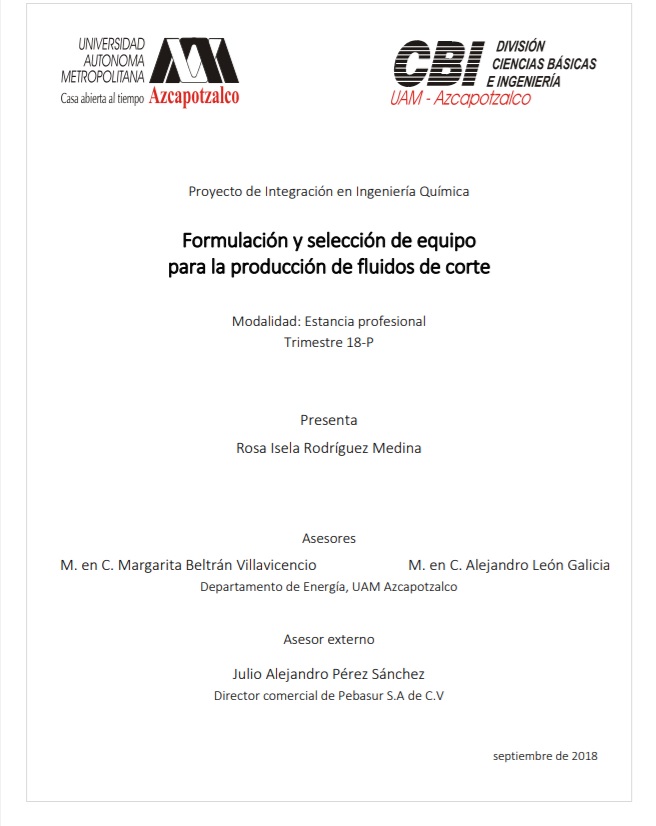 UNIVERSIDAD AUTONOMA METROPOLITANA
Casa abierta al tiempo Azcapotzalco

CBI DIVISIÓN CIENCIAS BÁSICAS E INGENIERÍA
UAM - Azcapotzalco

Proyecto de Integración en Ingeniería Química

Formulación y selección de equipo para la producción de fluidos de corte

Modalidad: Estancia profesional
Trimestre 18-P

Presenta
Rosa Isela Rodríguez Medina

Asesores
M. en C. Margarita Beltrán Villavicencio
M. en C. Alejandro León Galicia
Departamento de Energía, UAM Azcapotzalco

Asesor externo
Julio Alejandro Pérez Sánchez
Director comercial de Pebasur S.A de C.V

septiembre de 2018